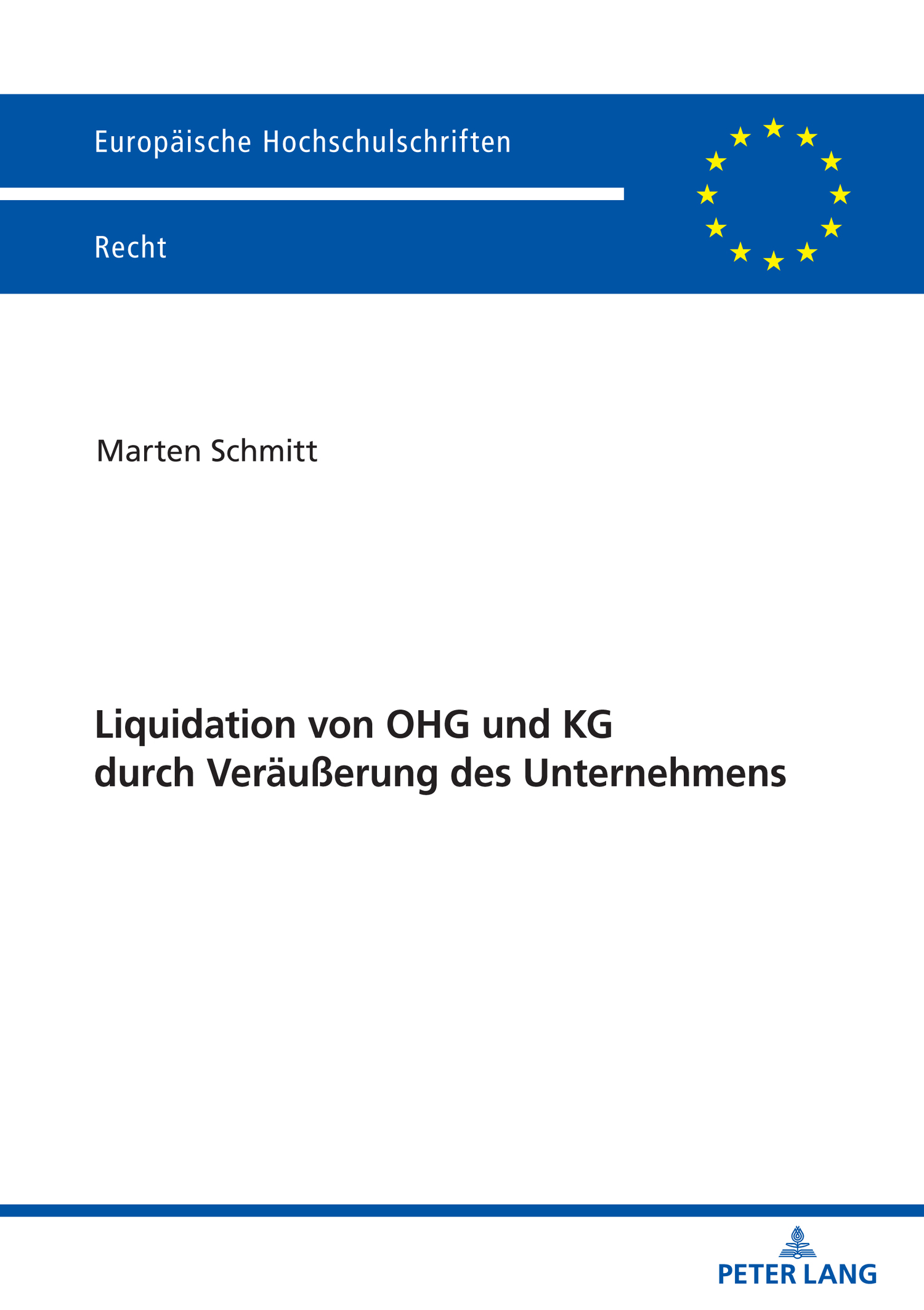 Europäische Hochschulschriften

Recht

Marten Schmitt

Liquidation von OHG und KG durch Veräußerung des Unternehmens

PETER LANG